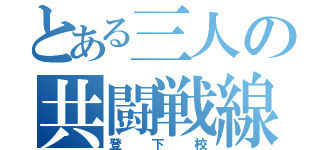 とある三人の
共闘戦線
登下校